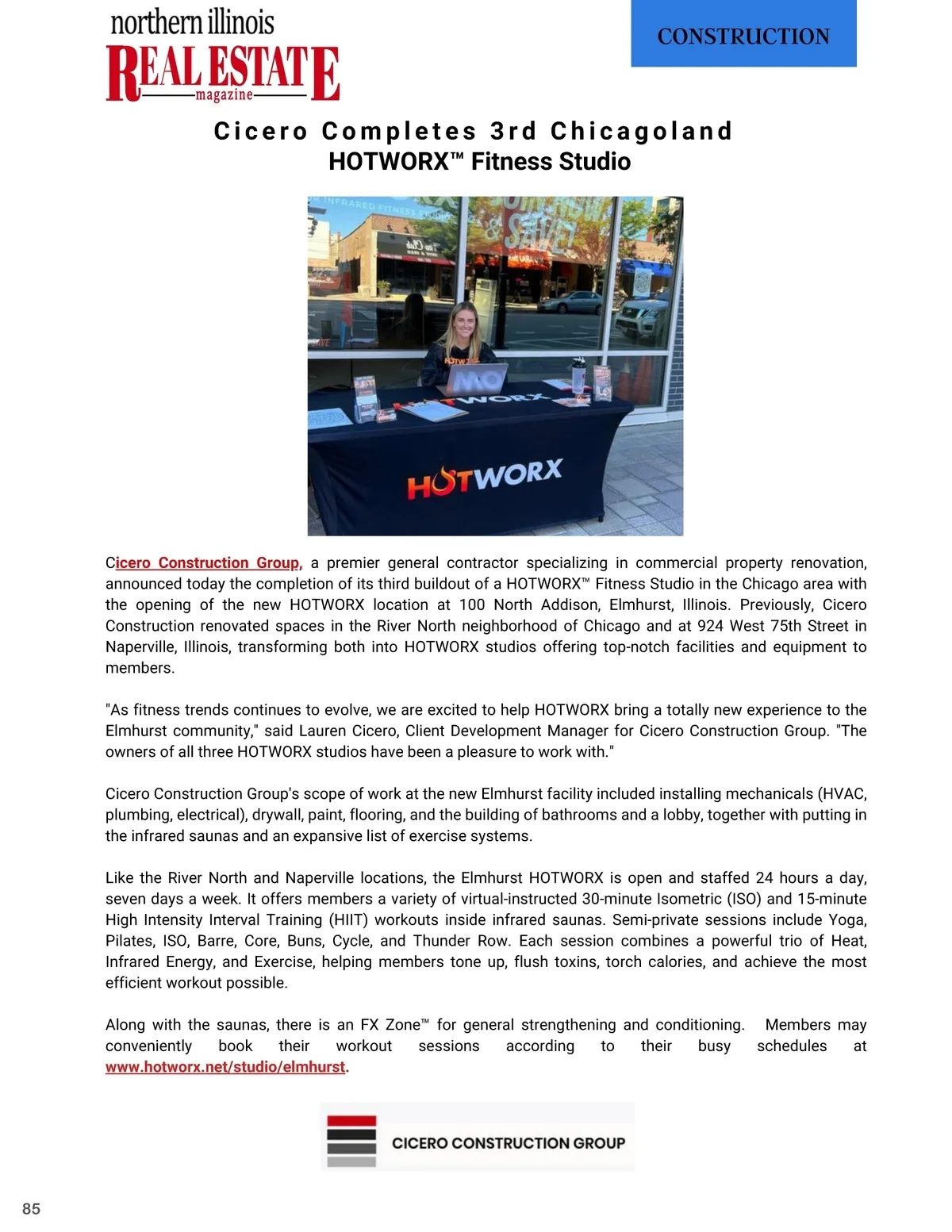 northern illinois
REAL ESTATE
magazine

CONSTRUCTION

Cicero Completes 3rd Chicagoland HOTWORX™ Fitness Studio

HOTWORX

HOTWORX

Cicero Construction Group, a premier general contractor specializing in commercial property renovation, announced today the completion of its third buildout of a HOTWORX™ Fitness Studio in the Chicago area with the opening of the new HOTWORX location at 100 North Addison, Elmhurst, Illinois. Previously, Cicero Construction renovated spaces in the River North neighborhood of Chicago and at 924 West 75th Street in Naperville, Illinois, transforming both into HOTWORX studios offering top-notch facilities and equipment to members.

"As fitness trends continues to evolve, we are excited to help HOTWORX bring a totally new experience to the Elmhurst community," said Lauren Cicero, Client Development Manager for Cicero Construction Group. "The owners of all three HOTWORX studios have been a pleasure to work with."

Cicero Construction Group's scope of work at the new Elmhurst facility included installing mechanicals (HVAC, plumbing, electrical), drywall, paint, flooring, and the building of bathrooms and a lobby, together with putting in the infrared saunas and an expansive list of exercise systems.

Like the River North and Naperville locations, the Elmhurst HOTWORX is open and staffed 24 hours a day, seven days a week. It offers members a variety of virtual-instructed 30-minute Isometric (ISO) and 15-minute High Intensity Interval Training (HIIT) workouts inside infrared saunas. Semi-private sessions include Yoga, Pilates, ISO, Barre, Core, Buns, Cycle, and Thunder Row. Each session combines a powerful trio of Heat, Infrared Energy, and Exercise, helping members tone up, flush toxins, torch calories, and achieve the most efficient workout possible.

Along with the saunas, there is an FX Zone™ for general strengthening and conditioning. Members may conveniently book their workout sessions according to their busy schedules at www.hotworx.net/studio/elmhurst.

CICERO CONSTRUCTION GROUP

85